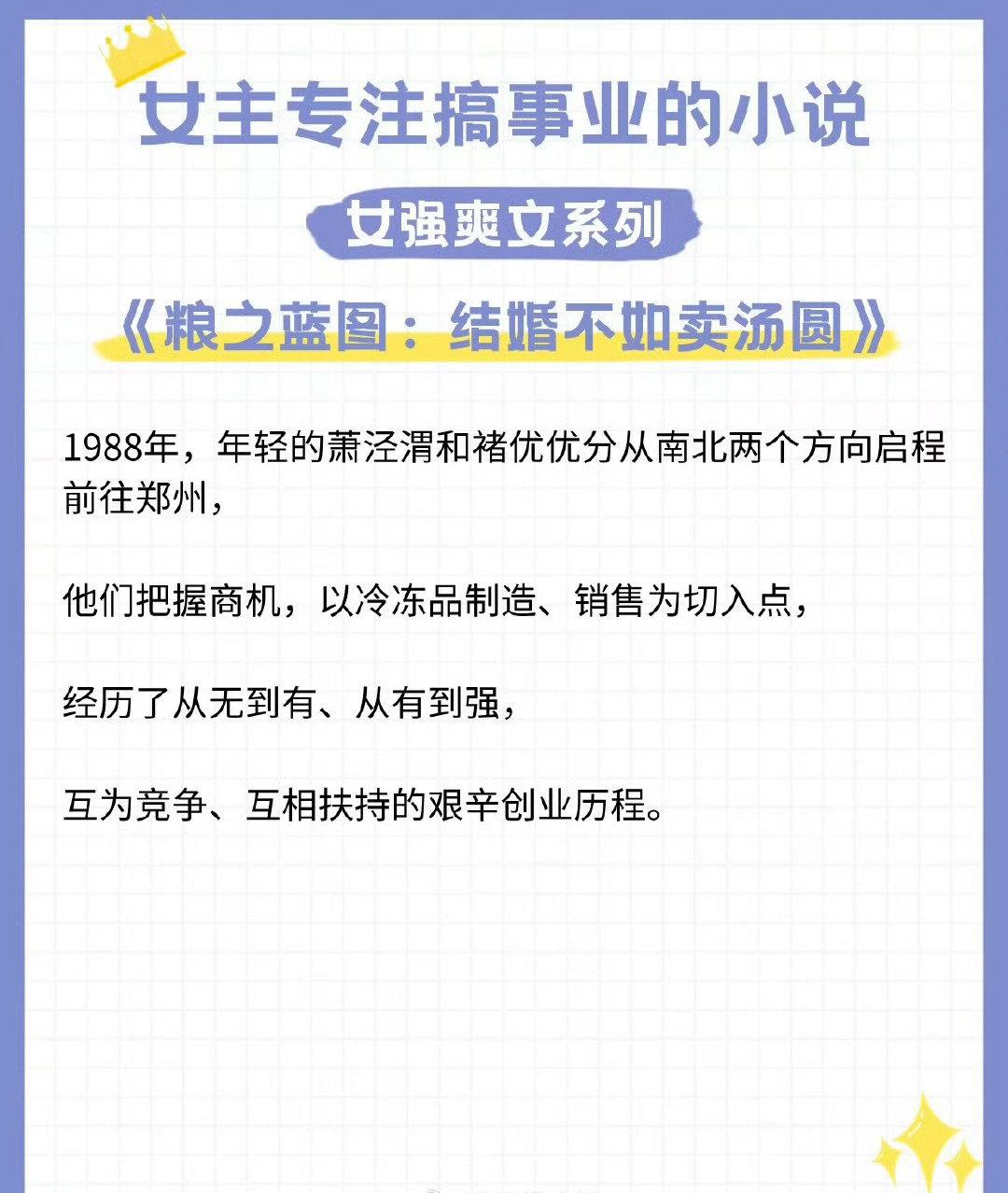 女主专注搞事业的小说

女强爽文系列

《粮之蓝图：结婚不如卖汤圆》

1988年，年轻的萧泾渭和褚优优分从南北两个方向启程前往郑州，

他们把握商机，以冷冻品制造、销售为切入点，

经历了从无到有、从有到强，

互为竞争、互相扶持的艰辛创业历程。